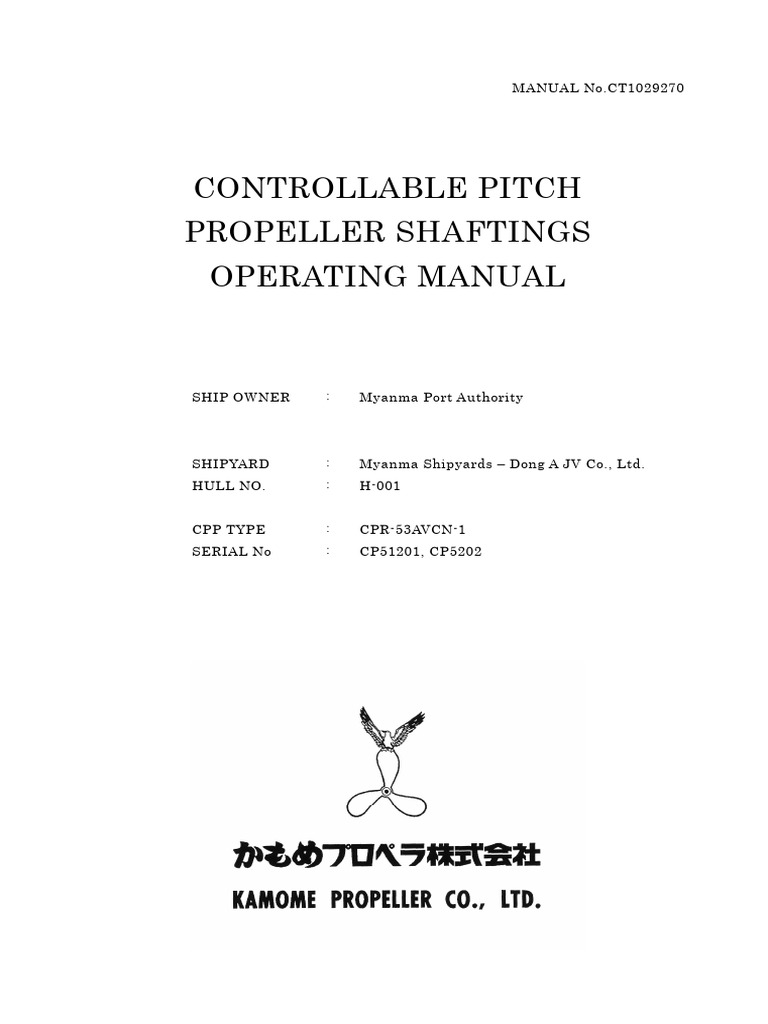 MANUAL No.CT1029270

CONTROLLABLE PITCH PROPELLER SHAFTINGS OPERATING MANUAL

SHIP OWNER : Myanma Port Authority

SHIPYARD : Myanma Shipyards – Dong A JV Co., Ltd.
HULL NO. : H-001

CPP TYPE : CPR-53AVCN-1
SERIAL No : CP51201, CP5202

かもめプロペラ株式会社
KAMOME PROPELLER CO., LTD.